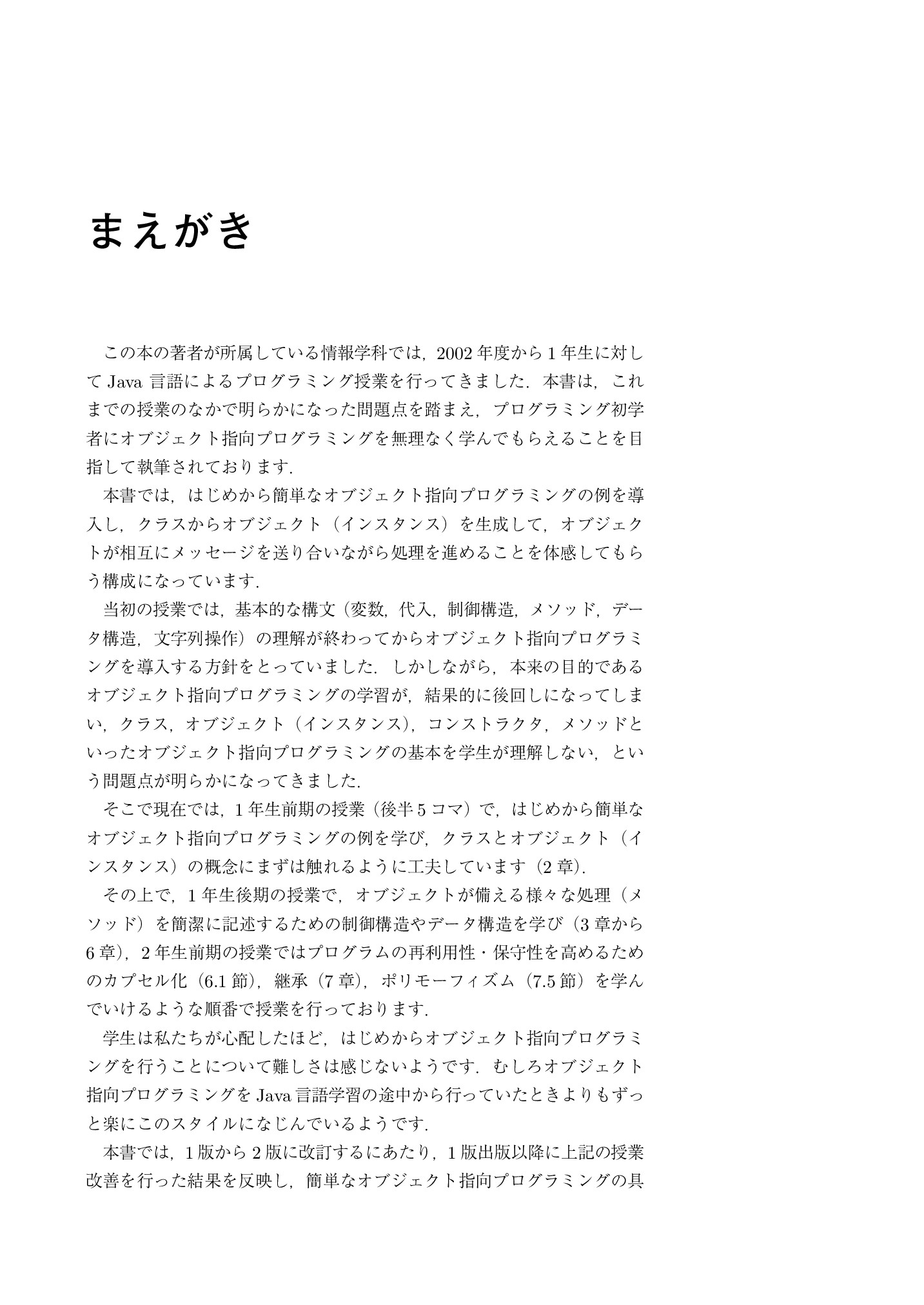 まえがき

この本の著者が所属している情報学科では，2002年度から1年生に対してJava言語によるプログラミング授業を行ってきました．本書は，これまでの授業のなかで明らかになった問題点を踏まえ，プログラミング初学者にオブジェクト指向プログラミングを無理なく学んでもらえることを目指して執筆されております．

本書では，はじめから簡単なオブジェクト指向プログラミングの例を導入し，クラスからオブジェクト（インスタンス）を生成して，オブジェクトが相互にメッセージを送り合いながら処理を進めることを体感してもらう構成になっています．

当初の授業では，基本的な構文（変数，代入，制御構造，メソッド，データ構造，文字列操作）の理解が終わってからオブジェクト指向プログラミングを導入する方針をとっていました．しかしながら，本来の目的であるオブジェクト指向プログラミングの学習が，結果的に後回しになってしまい，クラス，オブジェクト（インスタンス），コンストラクタ，メソッドといったオブジェクト指向プログラミングの基本を学生が理解しない，という問題点が明らかになってきました．

そこで現在では，1年生前期の授業（後半5コマ）で，はじめから簡単なオブジェクト指向プログラミングの例を学び，クラスとオブジェクト（インスタンス）の概念にまずは触れるように工夫しています（2章）．

その上で，1年生後期の授業で，オブジェクトが備える様々な処理（メソッド）を簡潔に記述するための制御構造やデータ構造を学び（3章から6章），2年生前期の授業ではプログラムの再利用性・保守性を高めるためのカプセル化（6.1節），継承（7章），ポリモーフィズム（7.5節）を学んでいけるような順番で授業を行っております．

学生は私たちが心配したほど，はじめからオブジェクト指向プログラミングを行うことについて難しさは感じないようです．むしろオブジェクト指向プログラミングをJava言語学習の途中から行っていたときよりもずっと楽にこのスタイルになじんでいるようです．

本書では，1版から2版に改訂するにあたり，1版出版以降に上記の授業改善を行った結果を反映し，簡単なオブジェクト指向プログラミングの具